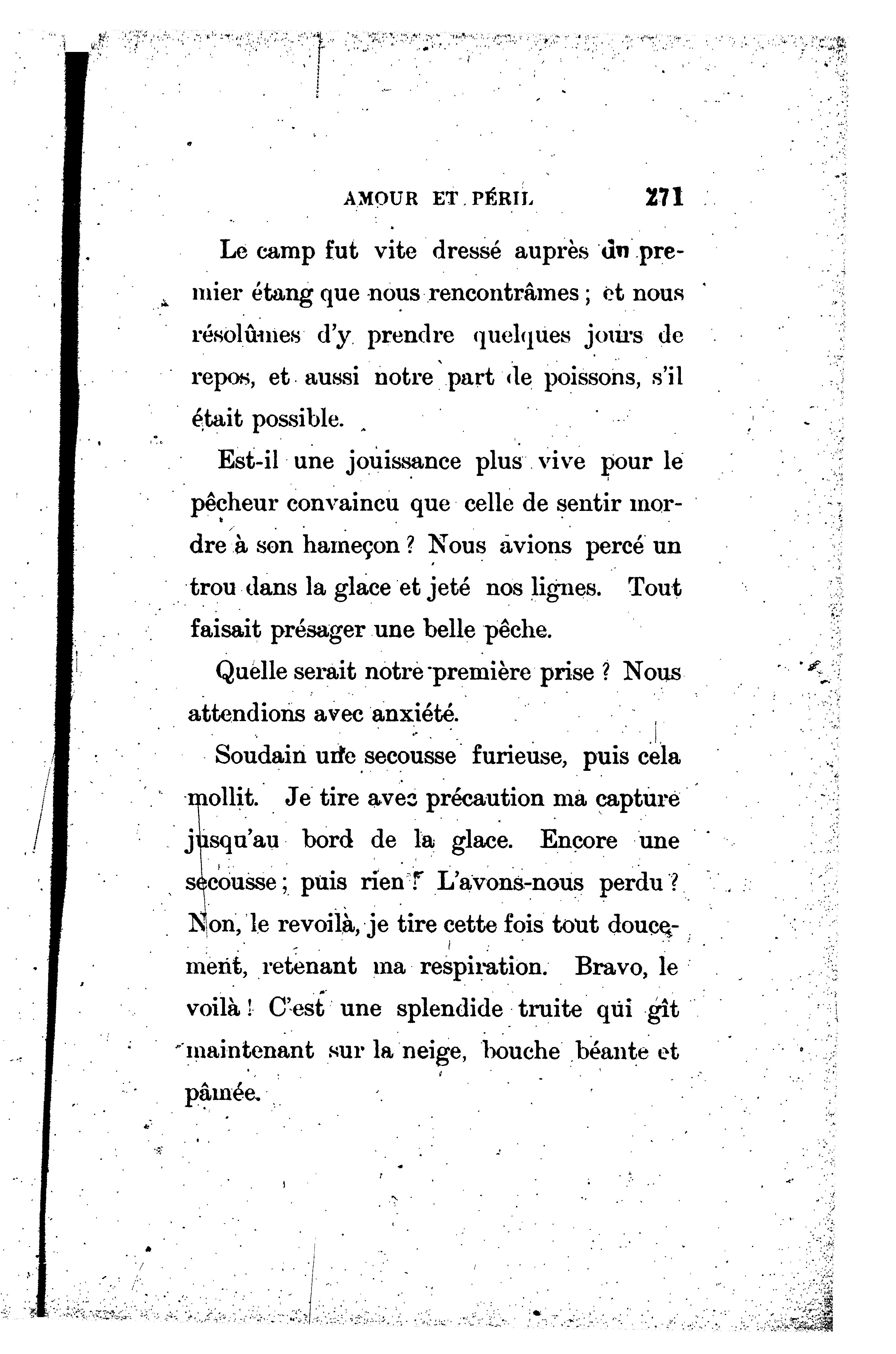 AMOUR ET PÉRIL 271

Le camp fut vite dressé auprès du premier étang que nous rencontrâmes ; et nous résolûmes d'y prendre quelques jours de repos, et aussi notre part de poissons, s'il était possible.

Est-il une jouissance plus vive pour le pêcheur convaincu que celle de sentir mordre à son hameçon ? Nous avions percé un trou dans la glace et jeté nos lignes. Tout faisait présager une belle pêche.

Quelle serait notre première prise ? Nous attendions avec anxiété.

Soudain une secousse furieuse, puis cela mollit. Je tire avec précaution ma capture jusqu'au bord de la glace. Encore une secousse ; puis rien ! L'avons-nous perdu ? Non, le revoilà, je tire cette fois tout doucement, retenant ma respiration. Bravo, le voilà ! C'est une splendide truite qui gît maintenant sur la neige, bouche béante et pâmée.